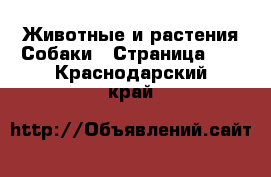 Животные и растения  Собаки   Страница   Краснодарский край

http://Объявлений.сайт